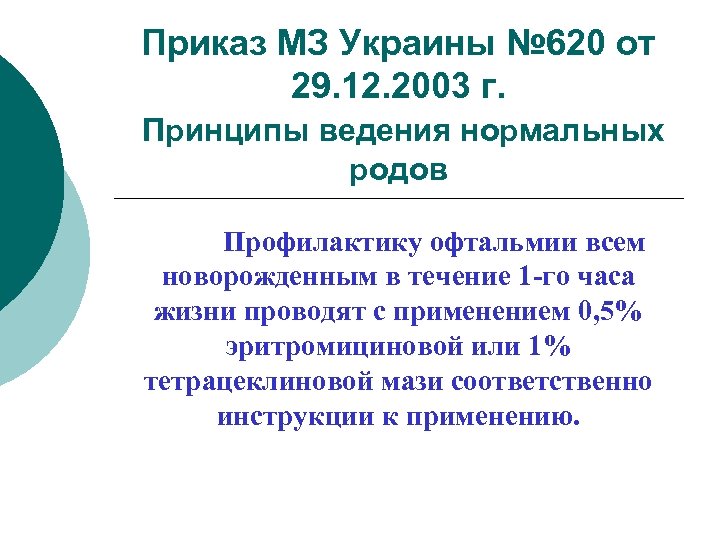 Приказ МЗ Украины №620 от 29.12.2003 г.

Принципы ведения нормальных родов

Профилактику офтальмии всем новорожденным в течение 1-го часа жизни проводят с применением 0,5% эритромициновой или 1% тетрацеклиновой мази соответственно инструкции к применению.